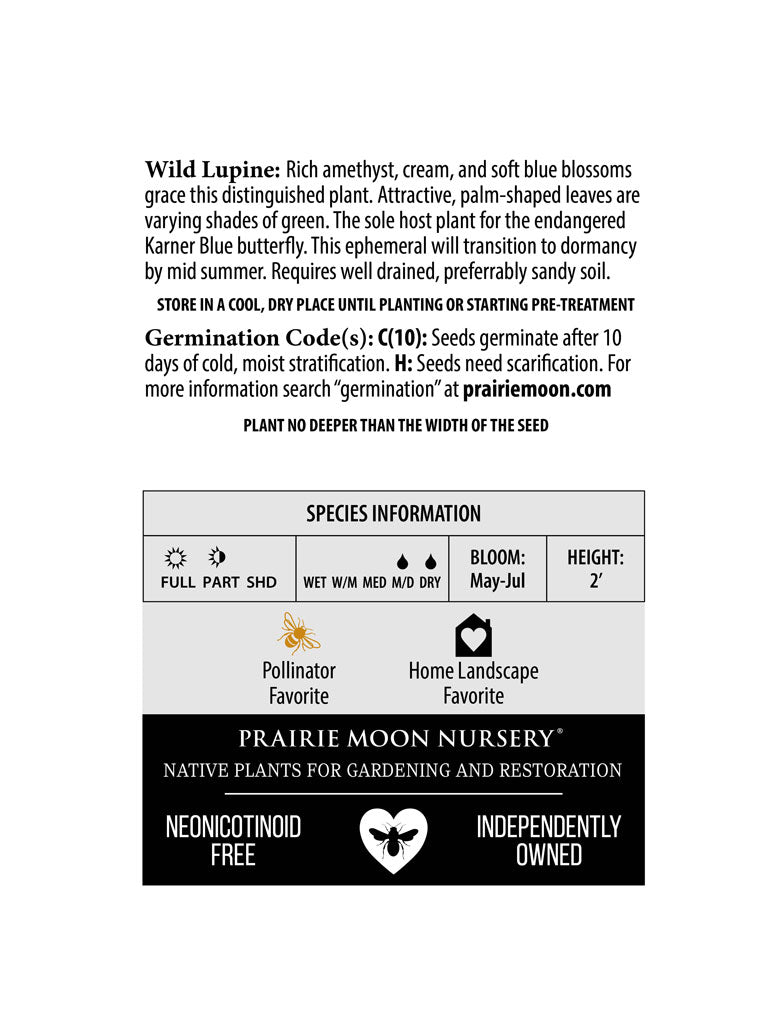 Wild Lupine: Rich amethyst, cream, and soft blue blossoms grace this distinguished plant. Attractive, palm-shaped leaves are varying shades of green. The sole host plant for the endangered Karner Blue butterfly. This ephemeral will transition to dormancy by mid summer. Requires well drained, preferrably sandy soil.

STORE IN A COOL, DRY PLACE UNTIL PLANTING OR STARTING PRE-TREATMENT

Germination Code(s): C(10): Seeds germinate after 10 days of cold, moist stratification. H: Seeds need scarification. For more information search "germination" at prairiemoon.com

PLANT NO DEEPER THAN THE WIDTH OF THE SEED

SPECIES INFORMATION

FULL PART SHD

WET W/M MED M/D DRY

BLOOM:
May-Jul

HEIGHT:
2'

Pollinator Favorite

Home Landscape Favorite

PRAIRIE MOON NURSERY®
NATIVE PLANTS FOR GARDENING AND RESTORATION

NEONICOTINOID FREE

INDEPENDENTLY OWNED